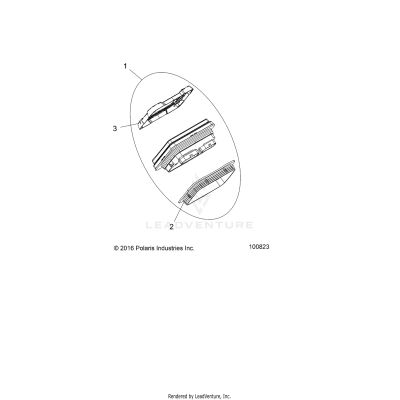 1

3

2

LEADVENTURE

© 2016 Polaris Industries Inc.

100823

Rendered by LeadVenture, Inc.